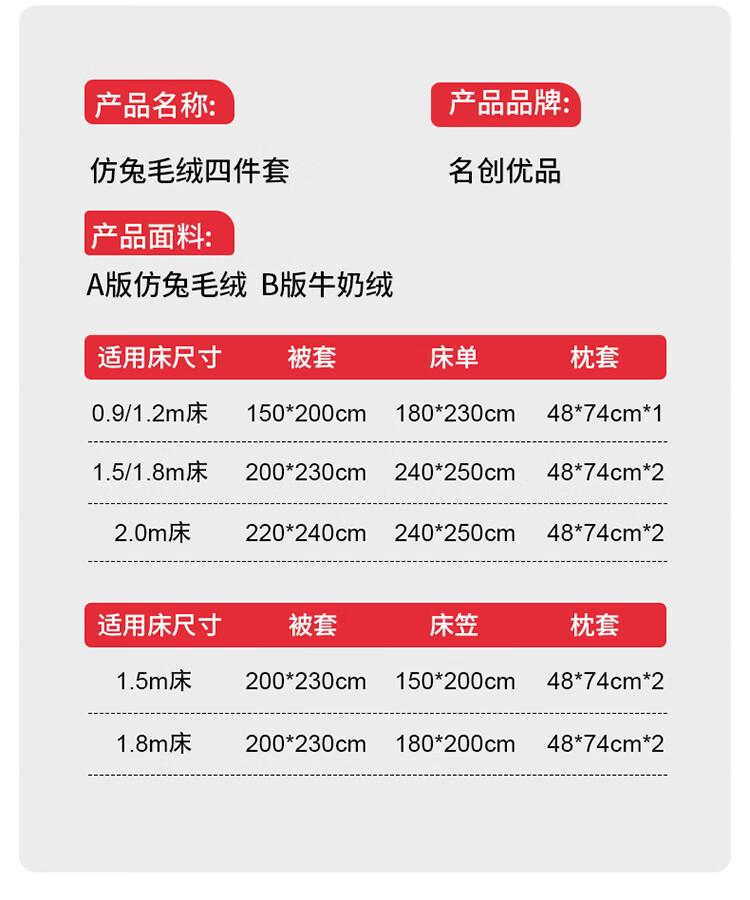 产品名称:

仿兔毛绒四件套

产品品牌:

名创优品

产品面料:

A版仿兔毛绒 B版牛奶绒

| 适用床尺寸 | 被套 | 床单 | 枕套 |
|---|---|---|---|
| 0.9/1.2m床 | 150*200cm | 180*230cm | 48*74cm*1 |
| 1.5/1.8m床 | 200*230cm | 240*250cm | 48*74cm*2 |
| 2.0m床 | 220*240cm | 240*250cm | 48*74cm*2 |

| 适用床尺寸 | 被套 | 床笠 | 枕套 |
|---|---|---|---|
| 1.5m床 | 200*230cm | 150*200cm | 48*74cm*2 |
| 1.8m床 | 200*230cm | 180*200cm | 48*74cm*2 |